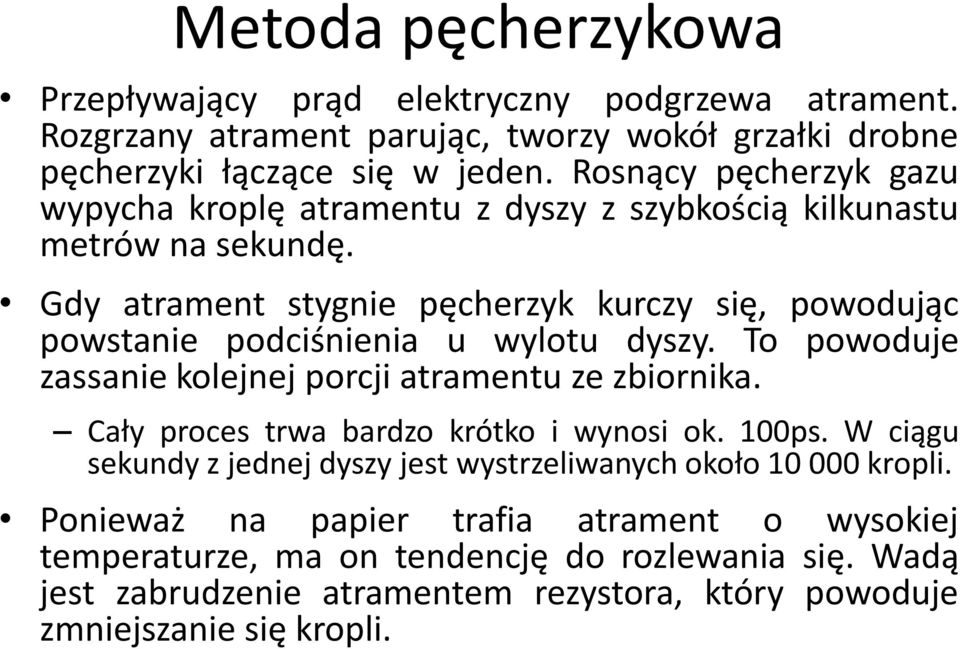 Metoda pęcherzykowa

• Przepływający prąd elektryczny podgrzewa atrament. Rozgrzany atrament parując, tworzy wokół grzałki drobne pęcherzyki łączące się w jeden. Rosnący pęcherzyk gazu wypycha kroplę atramentu z dyszy z szybkością kilkunastu metrów na sekundę.

• Gdy atrament stygnie pęcherzyk kurczy się, powodując powstanie podciśnienia u wylotu dyszy. To powoduje zassanie kolejnej porcji atramentu ze zbiornika.

– Cały proces trwa bardzo krótko i wynosi ok. 100ps. W ciągu sekundy z jednej dyszy jest wystrzeliwanych około 10 000 kropli.

• Ponieważ na papier trafia atrament o wysokiej temperaturze, ma on tendencję do rozlewania się. Wadą jest zabrudzenie atramentem rezystora, który powoduje zmniejszanie się kropli.